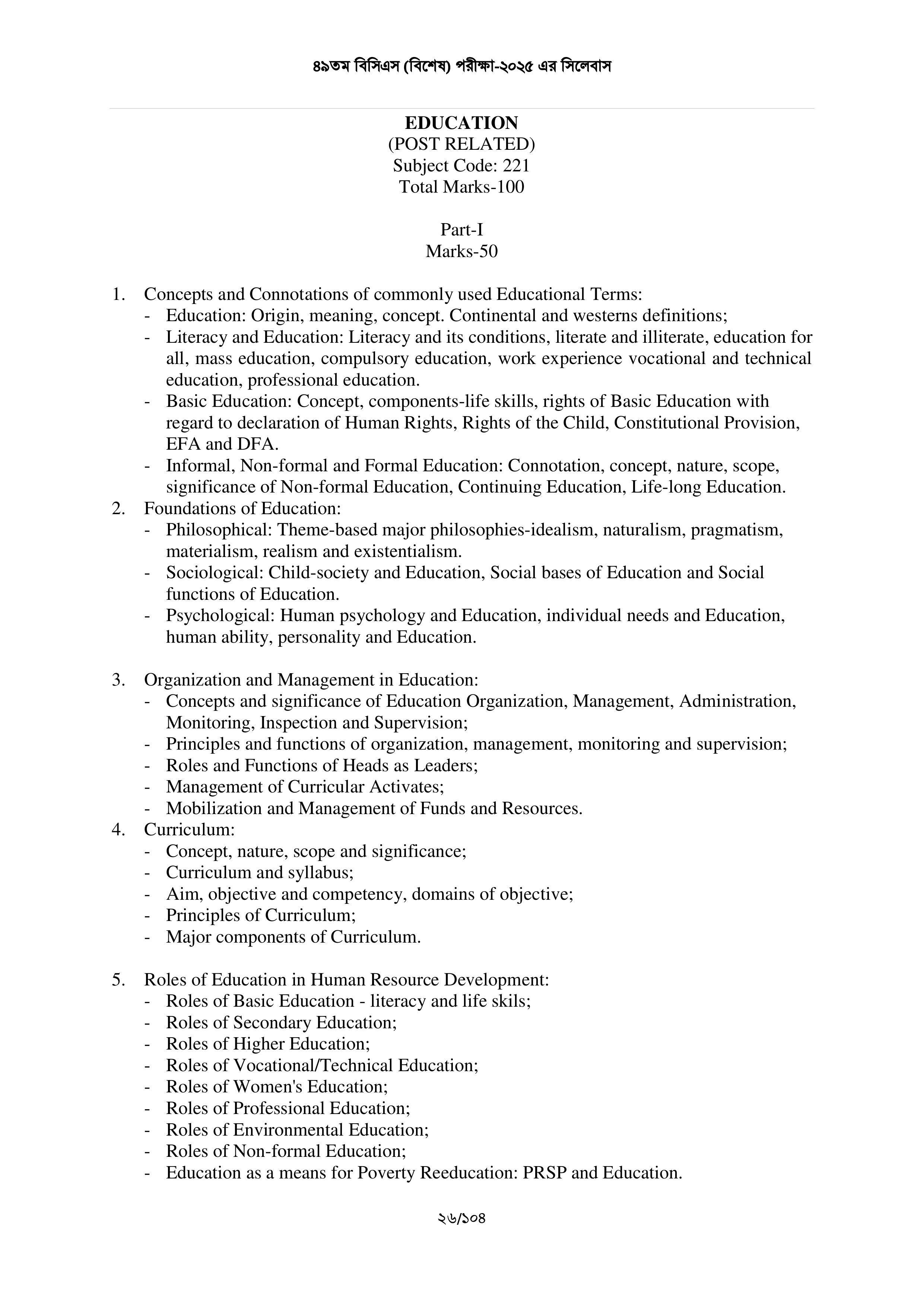 ৪৯তম বিসিএস (বিশেষ) পরীক্ষা-২০২৫ এর সিলেবাস

EDUCATION
(POST RELATED)
Subject Code: 221
Total Marks-100

Part-I
Marks-50

1. Concepts and Connotations of commonly used Educational Terms:
- Education: Origin, meaning, concept. Continental and westerns definitions;
- Literacy and Education: Literacy and its conditions, literate and illiterate, education for all, mass education, compulsory education, work experience vocational and technical education, professional education.
- Basic Education: Concept, components-life skills, rights of Basic Education with regard to declaration of Human Rights, Rights of the Child, Constitutional Provision, EFA and DFA.
- Informal, Non-formal and Formal Education: Connotation, concept, nature, scope, significance of Non-formal Education, Continuing Education, Life-long Education.
2. Foundations of Education:
- Philosophical: Theme-based major philosophies-idealism, naturalism, pragmatism, materialism, realism and existentialism.
- Sociological: Child-society and Education, Social bases of Education and Social functions of Education.
- Psychological: Human psychology and Education, individual needs and Education, human ability, personality and Education.

3. Organization and Management in Education:
- Concepts and significance of Education Organization, Management, Administration, Monitoring, Inspection and Supervision;
- Principles and functions of organization, management, monitoring and supervision;
- Roles and Functions of Heads as Leaders;
- Management of Curricular Activates;
- Mobilization and Management of Funds and Resources.
4. Curriculum:
- Concept, nature, scope and significance;
- Curriculum and syllabus;
- Aim, objective and competency, domains of objective;
- Principles of Curriculum;
- Major components of Curriculum.

5. Roles of Education in Human Resource Development:
- Roles of Basic Education - literacy and life skils;
- Roles of Secondary Education;
- Roles of Higher Education;
- Roles of Vocational/Technical Education;
- Roles of Women's Education;
- Roles of Professional Education;
- Roles of Environmental Education;
- Roles of Non-formal Education;
- Education as a means for Poverty Reeducation: PRSP and Education.

২৬/১০৪